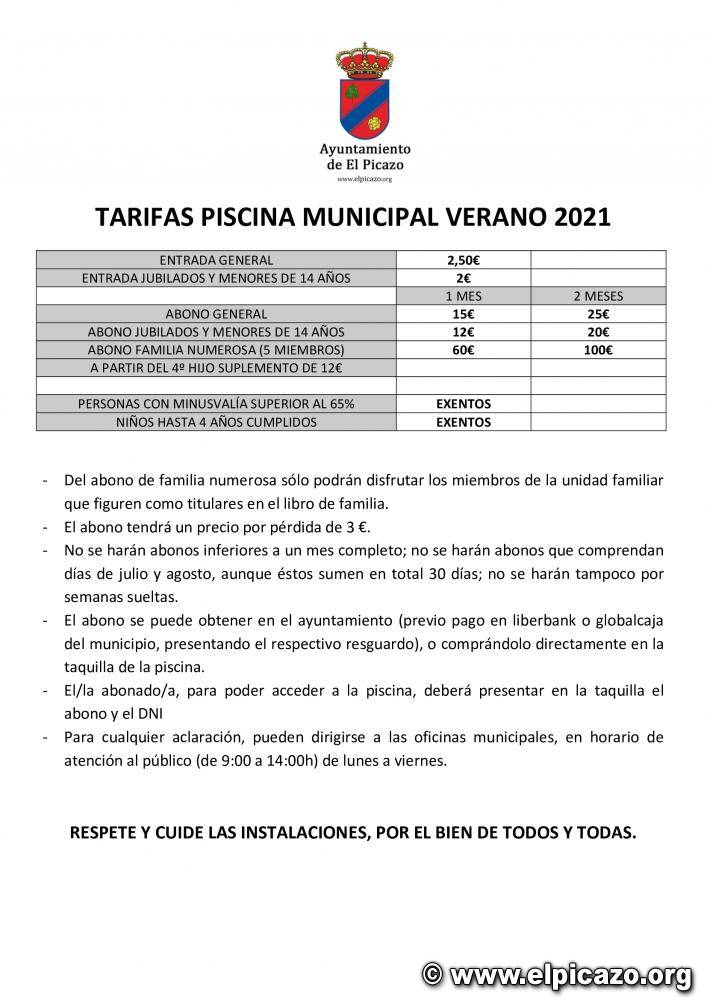 Ayuntamiento
de El Picazo
www.elpicazo.org

TARIFAS PISCINA MUNICIPAL VERANO 2021

| | | |
|---|---|---|
| ENTRADA GENERAL | 2,50€ | |
| ENTRADA JUBILADOS Y MENORES DE 14 AÑOS | 2€ | |
| | 1 MES | 2 MESES |
| ABONO GENERAL | 15€ | 25€ |
| ABONO JUBILADOS Y MENORES DE 14 AÑOS | 12€ | 20€ |
| ABONO FAMILIA NUMEROSA (5 MIEMBROS) | 60€ | 100€ |
| A PARTIR DEL 4º HIJO SUPLEMENTO DE 12€ | | |
| | | |
| PERSONAS CON MINUSVALÍA SUPERIOR AL 65% | EXENTOS | |
| NIÑOS HASTA 4 AÑOS CUMPLIDOS | EXENTOS | |

- Del abono de familia numerosa sólo podrán disfrutar los miembros de la unidad familiar que figuren como titulares en el libro de familia.
- El abono tendrá un precio por pérdida de 3 €.
- No se harán abonos inferiores a un mes completo; no se harán abonos que comprendan días de julio y agosto, aunque éstos sumen en total 30 días; no se harán tampoco por semanas sueltas.
- El abono se puede obtener en el ayuntamiento (previo pago en liberbank o globalcaja del municipio, presentando el respectivo resguardo), o comprándolo directamente en la taquilla de la piscina.
- El/la abonado/a, para poder acceder a la piscina, deberá presentar en la taquilla el abono y el DNI
- Para cualquier aclaración, pueden dirigirse a las oficinas municipales, en horario de atención al público (de 9:00 a 14:00h) de lunes a viernes.

RESPETE Y CUIDE LAS INSTALACIONES, POR EL BIEN DE TODOS Y TODAS.

© www.elpicazo.org